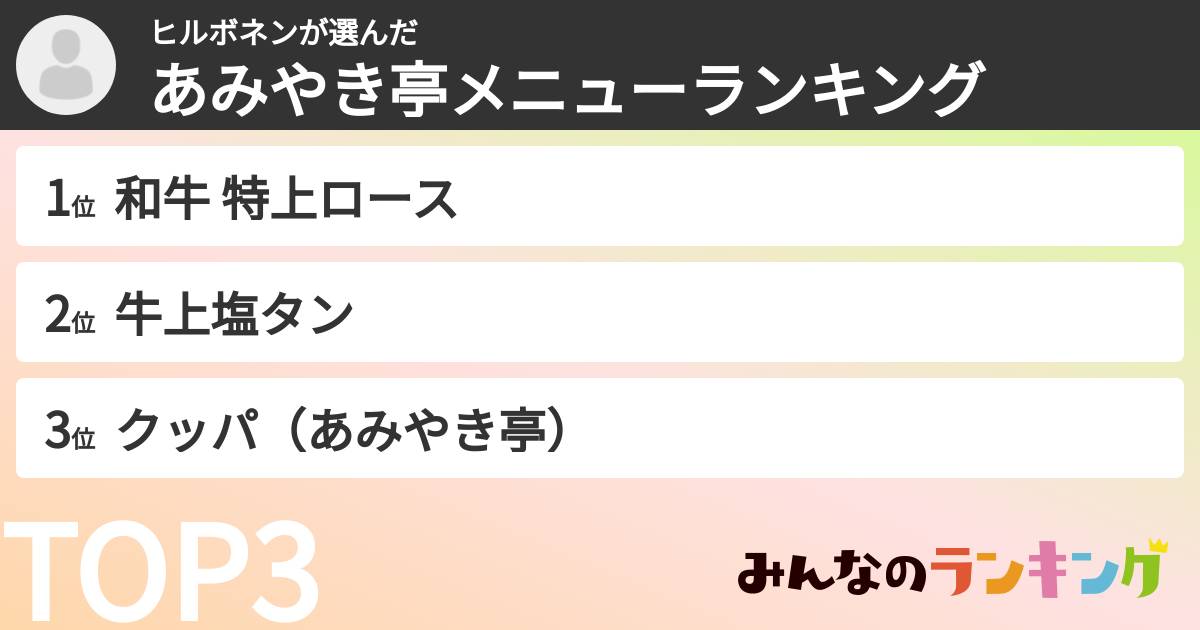 ヒルボネンが選んだ
あみやき亭メニューランキング

1位 和牛 特上ロース

2位 牛上塩タン

3位 クッパ（あみやき亭）

TOP3

みんなのランキング